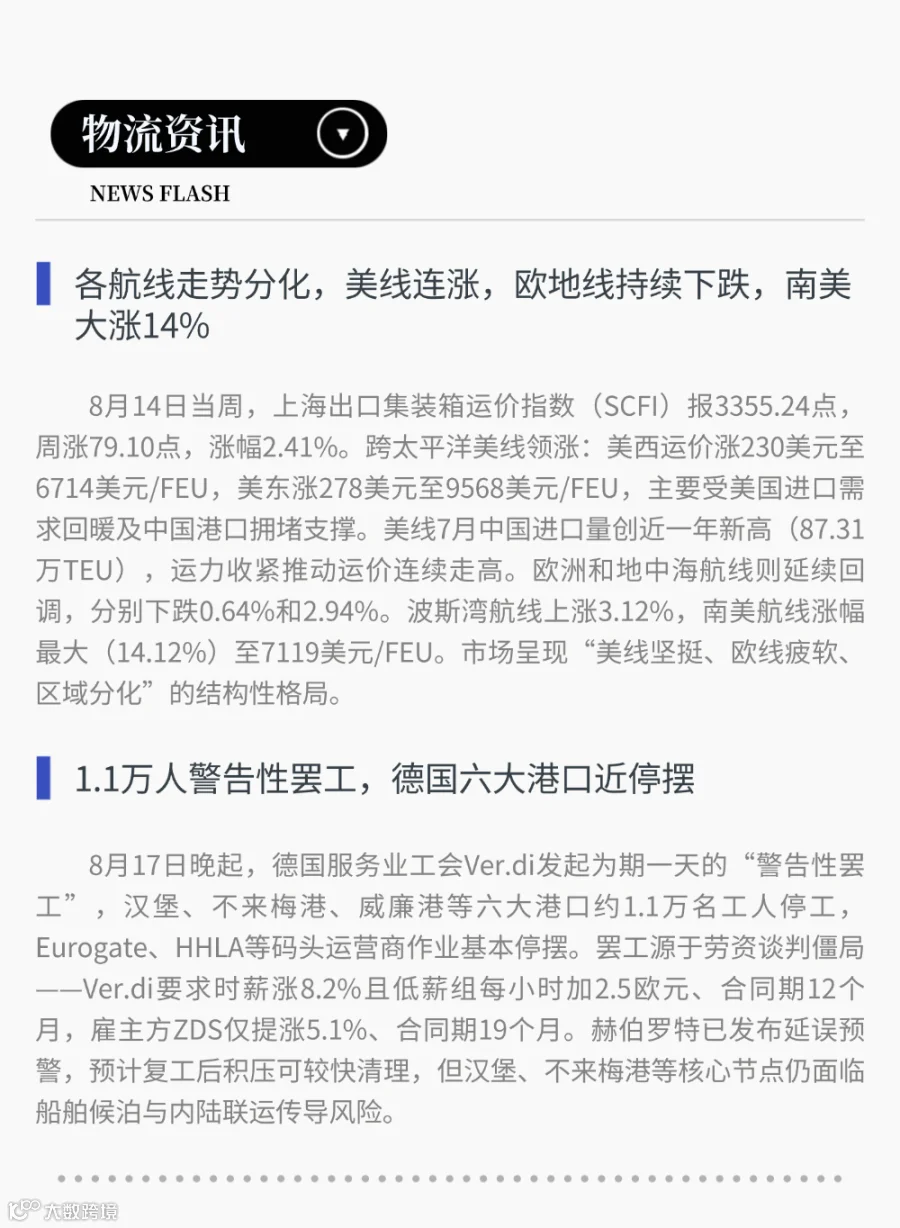 物流资讯

NEWS FLASH

各航线走势分化，美线连涨，欧地线持续下跌，南美大涨14%

8月14日当周，上海出口集装箱运价指数（SCFI）报3355.24点，周涨79.10点，涨幅2.41%。跨太平洋美线领涨：美西运价涨230美元至6714美元/FEU，美东涨278美元至9568美元/FEU，主要受美国进口需求回暖及中国港口拥堵支撑。美线7月中国进口量创近一年新高（87.31万TEU），运力收紧推动运价连续走高。欧洲和地中海航线则延续回调，分别下跌0.64%和2.94%。波斯湾航线上涨3.12%，南美航线涨幅最大（14.12%）至7119美元/FEU。市场呈现“美线坚挺、欧线疲软、区域分化”的结构性格局。

1.1万人警告性罢工，德国六大港口近停摆

8月17日晚起，德国服务业工会Ver.di发起为期一天的“警告性罢工”，汉堡、不来梅港、威廉港等六大港口约1.1万名工人停工，Eurogate、HHLA等码头运营商作业基本停摆。罢工源于劳资谈判僵局——Ver.di要求时薪涨8.2%且低薪组每小时加2.5欧元、合同期12个月，雇主方ZDS仅提涨5.1%、合同期19个月。赫伯罗特已发布延误预警，预计复工后积压可较快清理，但汉堡、不来梅港等核心节点仍面临船舶候泊与内陆联运传导风险。

大数跨境